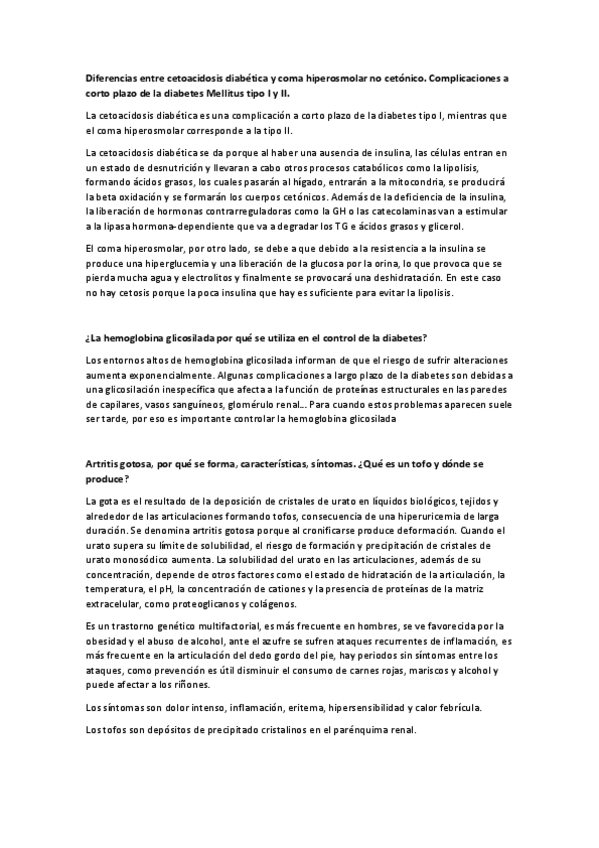 Diferencias entre cetoacidosis diabética y coma hiperosmolar no cetónico. Complicaciones a corto plazo de la diabetes Mellitus tipo I y II.

La cetoacidosis diabética es una complicación a corto plazo de la diabetes tipo I, mientras que el coma hiperosmolar corresponde a la tipo II.

La cetoacidosis diabética se da porque al haber una ausencia de insulina, las células entran en un estado de desnutrición y llevaran a cabo otros procesos catabólicos como la lipolisis, formando ácidos grasos, los cuales pasarán al hígado, entrarán a la mitocondria, se producirá la beta oxidación y se formarán los cuerpos cetónicos. Además de la deficiencia de la insulina, la liberación de hormonas contrarreguladoras como la GH o las catecolaminas van a estimular a la lipasa hormona-dependiente que va a degradar los TG e ácidos grasos y glicerol.

El coma hiperosmolar, por otro lado, se debe a que debido a la resistencia a la insulina se produce una hiperglucemia y una liberación de la glucosa por la orina, lo que provoca que se pierda mucha agua y electrolitos y finalmente se provocará una deshidratación. En este caso no hay cetosis porque la poca insulina que hay es suficiente para evitar la lipolisis.

¿La hemoglobina glicosilada por qué se utiliza en el control de la diabetes?

Los entornos altos de hemoglobina glicosilada informan de que el riesgo de sufrir alteraciones aumenta exponencialmente. Algunas complicaciones a largo plazo de la diabetes son debidas a una glicosilación inespecífica que afecta a la función de proteínas estructurales en las paredes de capilares, vasos sanguíneos, glomérulo renal... Para cuando estos problemas aparecen suele ser tarde, por eso es importante controlar la hemoglobina glicosilada

Artritis gotosa, por qué se forma, características, síntomas. ¿Qué es un tofo y dónde se produce?

La gota es el resultado de la deposición de cristales de urato en líquidos biológicos, tejidos y alrededor de las articulaciones formando tofos, consecuencia de una hiperuricemia de larga duración. Se denomina artritis gotosa porque al cronificarse produce deformación. Cuando el urato supera su límite de solubilidad, el riesgo de formación y precipitación de cristales de urato monosódico aumenta. La solubilidad del urato en las articulaciones, además de su concentración, depende de otros factores como el estado de hidratación de la articulación, la temperatura, el pH, la concentración de cationes y la presencia de proteínas de la matriz extracelular, como proteoglicanos y colágenos.

Es un trastorno genético multifactorial, es más frecuente en hombres, se ve favorecida por la obesidad y el abuso de alcohol, ante el azufre se sufren ataques recurrentes de inflamación, es más frecuente en la articulación del dedo gordo del pie, hay periodos sin síntomas entre los ataques, como prevención es útil disminuir el consumo de carnes rojas, mariscos y alcohol y puede afectar a los riñones.

Los síntomas son dolor intenso, inflamación, eritema, hipersensibilidad y calor febrícula.

Los tofos son depósitos de precipitado cristalinos en el parénquima renal.